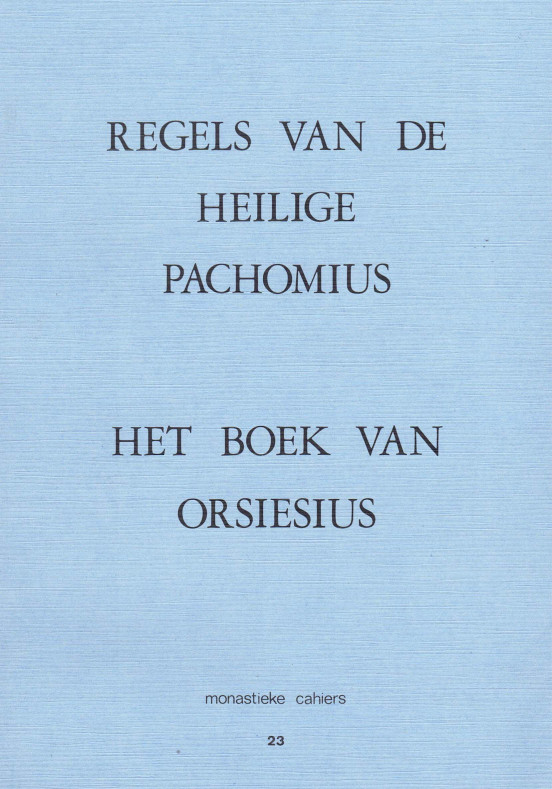 REGELS VAN DE
HEILIGE
PACHOMIUS

HET BOEK VAN
ORSIESIUS

monastieke cahiers

23